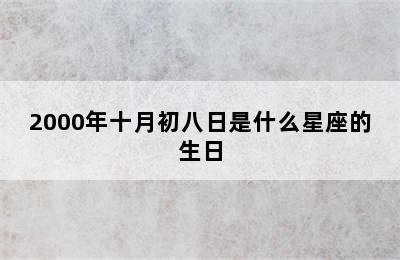 2000年十月初八日是什么星座的生日